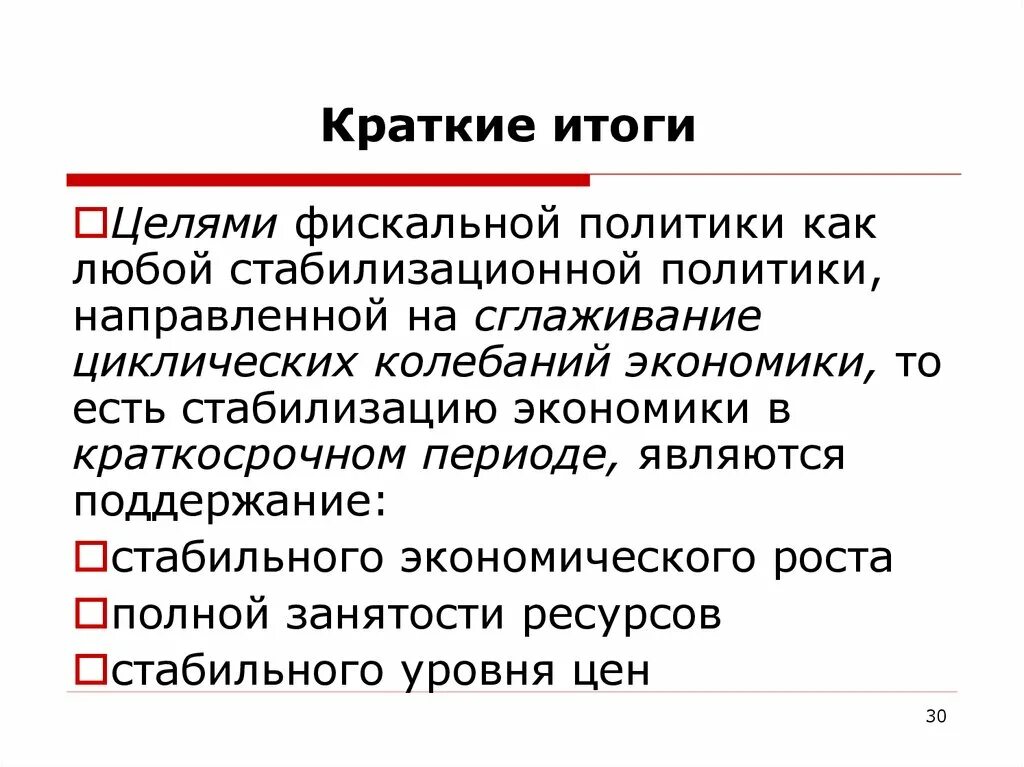 Краткие итоги

Целями фискальной политики как любой стабилизационной политики, направленной на сглаживание циклических колебаний экономики, то есть стабилизацию экономики в краткосрочном периоде, являются поддержание:

стабильного экономического роста

полной занятости ресурсов

стабильного уровня цен

30